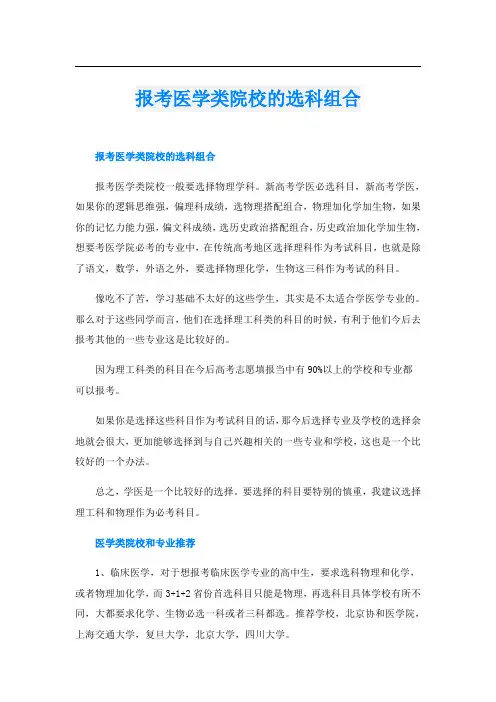 报考医学类院校的选科组合

报考医学类院校的选科组合

报考医学类院校一般要选择物理学科。新高考学医必选科目，新高考学医，如果你的逻辑思维强，偏理科成绩，选物理搭配组合，物理加化学加生物，如果你的记忆力能力强，偏文科成绩，选历史政治搭配组合，历史政治加化学加生物，想要考医学院必考的专业中，在传统高考地区选择理科作为考试科目，也就是除了语文，数学，外语之外，要选择物理化学，生物这三科作为考试的科目。

像吃不了苦，学习基础不太好的这些学生，其实是不太适合学医学专业的。那么对于这些同学而言，他们在选择理工科类的科目的时候，有利于他们今后去报考其他的一些专业这是比较好的。

因为理工科类的科目在今后高考志愿填报当中有90%以上的学校和专业都可以报考。

如果你是选择这些科目作为考试科目的话，那今后选择专业及学校的选择余地就会很大，更加能够选择到与自己兴趣相关的一些专业和学校，这也是一个比较好的一个办法。

总之，学医是一个比较好的选择，要选择的科目要特别的慎重，我建议选择理工科和物理作为必考科目。

医学类院校和专业推荐

1、临床医学，对于想报考临床医学专业的高中生，要求选科物理和化学，或者物理加化学，而3+1+2省份首选科目只能是物理，再选科目具体学校有所不同，大都要求化学、生物必选一科或者三科都选。推荐学校，北京协和医学院，上海交通大学，复旦大学，北京大学，四川大学。